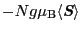 $-Ng\mu_{\mathrm{B}}\langle \boldsymbol{S} \rangle$